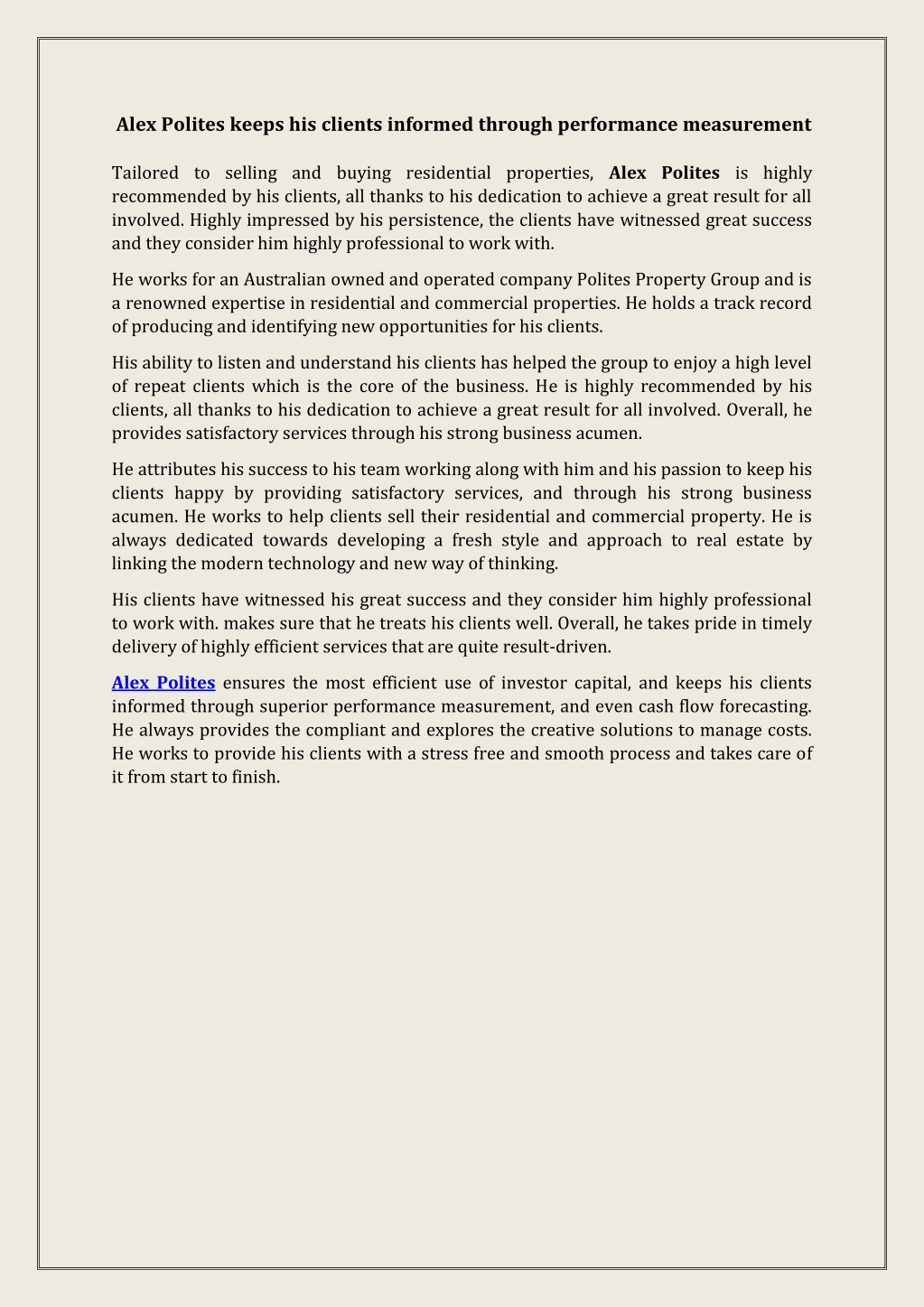 Alex Polites keeps his clients informed through performance measurement

Tailored to selling and buying residential properties, Alex Polites is highly recommended by his clients, all thanks to his dedication to achieve a great result for all involved. Highly impressed by his persistence, the clients have witnessed great success and they consider him highly professional to work with.

He works for an Australian owned and operated company Polites Property Group and is a renowned expertise in residential and commercial properties. He holds a track record of producing and identifying new opportunities for his clients.

His ability to listen and understand his clients has helped the group to enjoy a high level of repeat clients which is the core of the business. He is highly recommended by his clients, all thanks to his dedication to achieve a great result for all involved. Overall, he provides satisfactory services through his strong business acumen.

He attributes his success to his team working along with him and his passion to keep his clients happy by providing satisfactory services, and through his strong business acumen. He works to help clients sell their residential and commercial property. He is always dedicated towards developing a fresh style and approach to real estate by linking the modern technology and new way of thinking.

His clients have witnessed his great success and they consider him highly professional to work with. makes sure that he treats his clients well. Overall, he takes pride in timely delivery of highly efficient services that are quite result-driven.

Alex Polites ensures the most efficient use of investor capital, and keeps his clients informed through superior performance measurement, and even cash flow forecasting. He always provides the compliant and explores the creative solutions to manage costs. He works to provide his clients with a stress free and smooth process and takes care of it from start to finish.